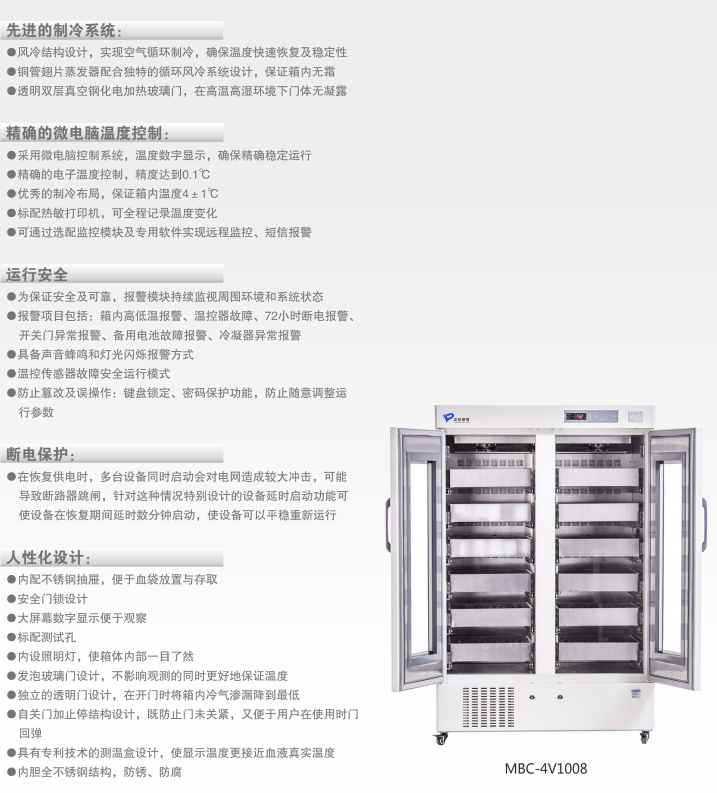 先进的制冷系统：

• 风冷结构设计，实现空气循环制冷，确保温度快速恢复及稳定性
• 铜管翅片蒸发器配合独特的循环风冷系统设计，保证箱内无霜
• 透明双层真空钢化电加热玻璃门，在高温高湿环境下门体无凝露

精确的微电脑温度控制：

• 采用微电脑控制系统，温度数字显示，确保精确稳定运行
• 精确的电子温度控制，精度达到0.1℃
• 优秀的制冷布局，保证箱内温度4±1℃
• 标配热敏打印机，可全程记录温度变化
• 可通过选配监控模块及专用软件实现远程监控、短信报警

运行安全

• 为保证安全及可靠，报警模块持续监视周围环境和系统状态
• 报警项目包括：箱内高低温报警、温控器故障、72小时断电报警、开关门异常报警、备用电池故障报警、冷凝器异常报警
• 具备声音蜂鸣和灯光闪烁报警方式
• 温控传感器故障安全运行模式
• 防止篡改及误操作：键盘锁定、密码保护功能，防止随意调整运行参数

断电保护：

• 在恢复供电时，多台设备同时启动会对电网造成较大冲击，可能导致断路器跳闸，针对这种情况特别设计的设备延时启动功能可使设备在恢复期间延时数分钟启动，使设备可以平稳重新运行

人性化设计：

• 内配不锈钢抽屉，便于血袋放置与存取
• 安全门锁设计
• 大屏幕数字显示便于观察
• 标配测试孔
• 内设照明灯，使箱体内部一目了然
• 发泡玻璃门设计，不影响观测的同时更好地保证温度
• 独立的透明门设计，在开门时将箱内冷气渗漏降到最低
• 自关门加止停结构设计，既防止门未关紧，又便于用户在使用时门回弹
• 具有专利技术的测温盒设计，使显示温度更接近血液真实温度
• 内胆全不锈钢结构，防锈、防腐

MBC-4V1008